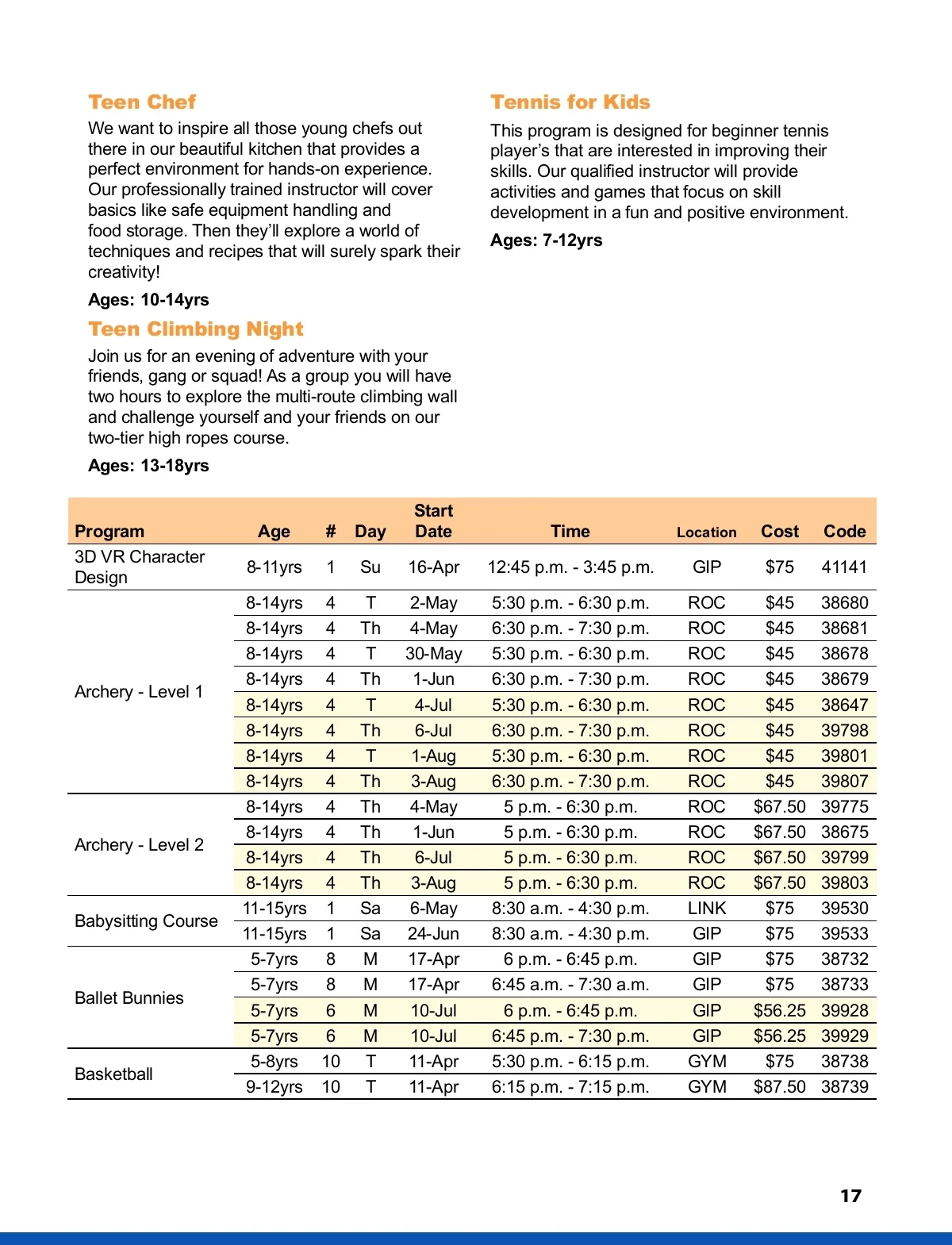 Teen Chef

We want to inspire all those young chefs out there in our beautiful kitchen that provides a perfect environment for hands-on experience. Our professionally trained instructor will cover basics like safe equipment handling and food storage. Then they'll explore a world of techniques and recipes that will surely spark their creativity!

Ages: 10-14yrs

Teen Climbing Night

Join us for an evening of adventure with your friends, gang or squad! As a group you will have two hours to explore the multi-route climbing wall and challenge yourself and your friends on our two-tier high ropes course.

Ages: 13-18yrs

Tennis for Kids

This program is designed for beginner tennis player's that are interested in improving their skills. Our qualified instructor will provide activities and games that focus on skill development in a fun and positive environment.

Ages: 7-12yrs

| Program | Age | # | Day | Start Date | Time | Location | Cost | Code |
|---|---|---|---|---|---|---|---|---|
| 3D VR Character Design | 8-11yrs | 1 | Su | 16-Apr | 12:45 p.m. - 3:45 p.m. | GIP | $75 | 41141 |
| Archery - Level 1 | 8-14yrs | 4 | T | 2-May | 5:30 p.m. - 6:30 p.m. | ROC | $45 | 38680 |
| | 8-14yrs | 4 | Th | 4-May | 6:30 p.m. - 7:30 p.m. | ROC | $45 | 38681 |
| | 8-14yrs | 4 | T | 30-May | 5:30 p.m. - 6:30 p.m. | ROC | $45 | 38678 |
| | 8-14yrs | 4 | Th | 1-Jun | 6:30 p.m. - 7:30 p.m. | ROC | $45 | 38679 |
| | 8-14yrs | 4 | T | 4-Jul | 5:30 p.m. - 6:30 p.m. | ROC | $45 | 38647 |
| | 8-14yrs | 4 | Th | 6-Jul | 6:30 p.m. - 7:30 p.m. | ROC | $45 | 39798 |
| | 8-14yrs | 4 | T | 1-Aug | 5:30 p.m. - 6:30 p.m. | ROC | $45 | 39801 |
| | 8-14yrs | 4 | Th | 3-Aug | 6:30 p.m. - 7:30 p.m. | ROC | $45 | 39807 |
| Archery - Level 2 | 8-14yrs | 4 | Th | 4-May | 5 p.m. - 6:30 p.m. | ROC | $67.50 | 39775 |
| | 8-14yrs | 4 | Th | 1-Jun | 5 p.m. - 6:30 p.m. | ROC | $67.50 | 38675 |
| | 8-14yrs | 4 | Th | 6-Jul | 5 p.m. - 6:30 p.m. | ROC | $67.50 | 39799 |
| | 8-14yrs | 4 | Th | 3-Aug | 5 p.m. - 6:30 p.m. | ROC | $67.50 | 39803 |
| Babysitting Course | 11-15yrs | 1 | Sa | 6-May | 8:30 a.m. - 4:30 p.m. | LINK | $75 | 39530 |
| | 11-15yrs | 1 | Sa | 24-Jun | 8:30 a.m. - 4:30 p.m. | GIP | $75 | 39533 |
| Ballet Bunnies | 5-7yrs | 8 | M | 17-Apr | 6 p.m. - 6:45 p.m. | GIP | $75 | 38732 |
| | 5-7yrs | 8 | M | 17-Apr | 6:45 a.m. - 7:30 a.m. | GIP | $75 | 38733 |
| | 5-7yrs | 6 | M | 10-Jul | 6 p.m. - 6:45 p.m. | GIP | $56.25 | 39928 |
| | 5-7yrs | 6 | M | 10-Jul | 6:45 p.m. - 7:30 p.m. | GIP | $56.25 | 39929 |
| Basketball | 5-8yrs | 10 | T | 11-Apr | 5:30 p.m. - 6:15 p.m. | GYM | $75 | 38738 |
| | 9-12yrs | 10 | T | 11-Apr | 6:15 p.m. - 7:15 p.m. | GYM | $87.50 | 38739 |

17